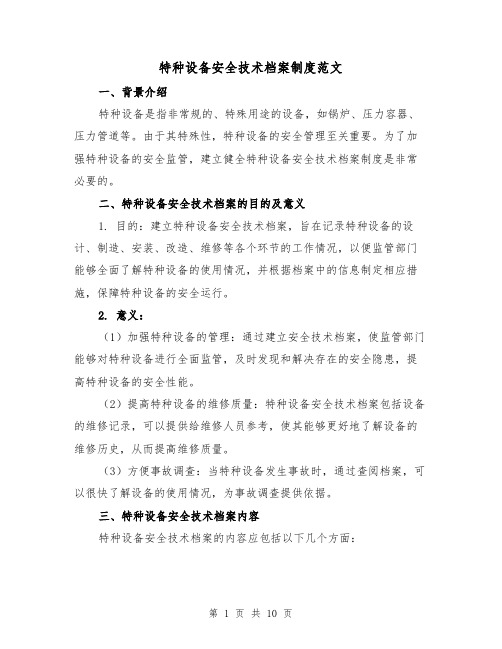 特种设备安全技术档案制度范文

一、背景介绍

特种设备是指非常规的、特殊用途的设备，如锅炉、压力容器、压力管道等。由于其特殊性，特种设备的安全管理至关重要。为了加强特种设备的安全监管，建立健全特种设备安全技术档案制度是非常必要的。

二、特种设备安全技术档案的目的及意义

1. 目的：建立特种设备安全技术档案，旨在记录特种设备的设计、制造、安装、改造、维修等各个环节的工作情况，以便监管部门能够全面了解特种设备的使用情况，并根据档案中的信息制定相应措施，保障特种设备的安全运行。

2. 意义：

（1）加强特种设备的管理：通过建立安全技术档案，使监管部门能够对特种设备进行全面监管，及时发现和解决存在的安全隐患，提高特种设备的安全性能。

（2）提高特种设备的维修质量：特种设备安全技术档案包括设备的维修记录，可以提供给维修人员参考，使其能够更好地了解设备的维修历史，从而提高维修质量。

（3）方便事故调查：当特种设备发生事故时，通过查阅档案，可以很快了解设备的使用情况，为事故调查提供依据。

三、特种设备安全技术档案内容

特种设备安全技术档案的内容应包括以下几个方面：

第 1 页 共 10 页